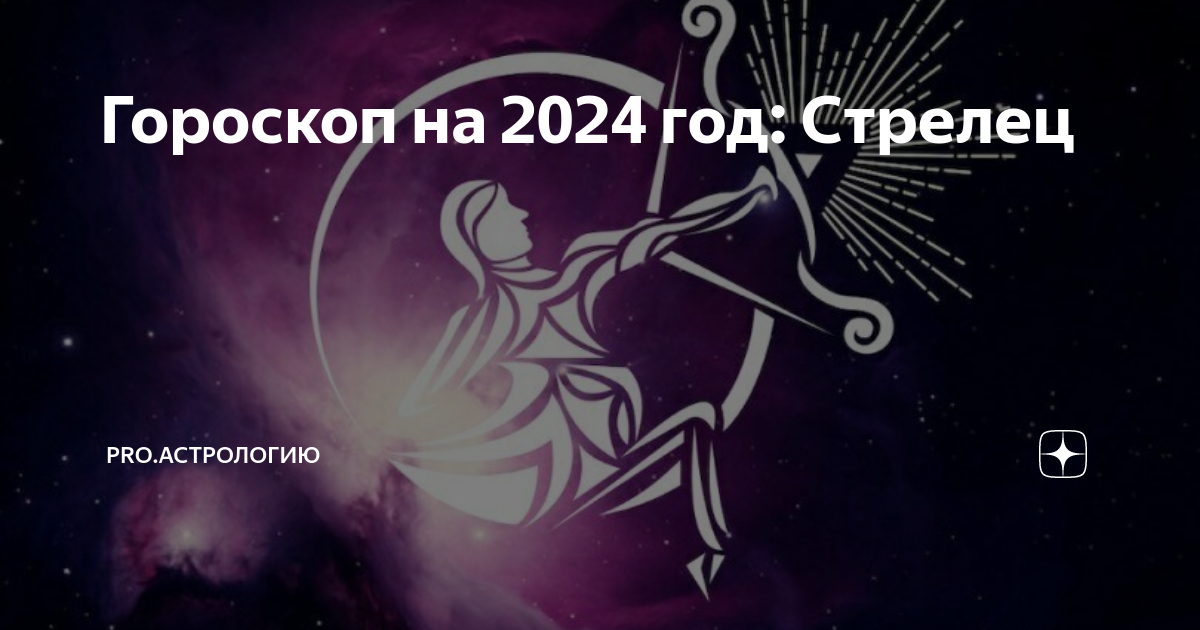 Гороскоп на 2024 год: Стрелец

PRO.АСТРОЛОГИЮ